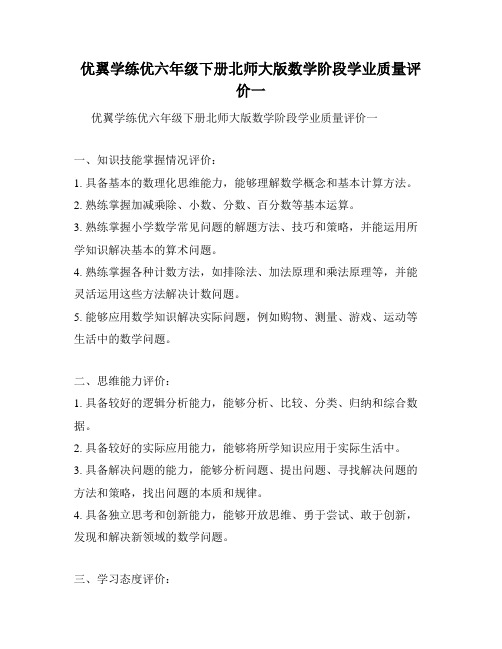 优翼学练优六年级下册北师大版数学阶段学业质量评价一

优翼学练优六年级下册北师大版数学阶段学业质量评价一

一、知识技能掌握情况评价：

1. 具备基本的数理化思维能力，能够理解数学概念和基本计算方法。

2. 熟练掌握加减乘除、小数、分数、百分数等基本运算。

3. 熟练掌握小学数学常见问题的解题方法、技巧和策略，并能运用所学知识解决基本的算术问题。

4. 熟练掌握各种计数方法，如排除法、加法原理和乘法原理等，并能灵活运用这些方法解决计数问题。

5. 能够应用数学知识解决实际问题，例如购物、测量、游戏、运动等生活中的数学问题。

二、思维能力评价：

1. 具备较好的逻辑分析能力，能够分析、比较、分类、归纳和综合数据。

2. 具备较好的实际应用能力，能够将所学知识应用于实际生活中。

3. 具备解决问题的能力，能够分析问题、提出问题、寻找解决问题的方法和策略，找出问题的本质和规律。

4. 具备独立思考和创新能力，能够开放思维、勇于尝试、敢于创新，发现和解决新领域的数学问题。

三、学习态度评价：